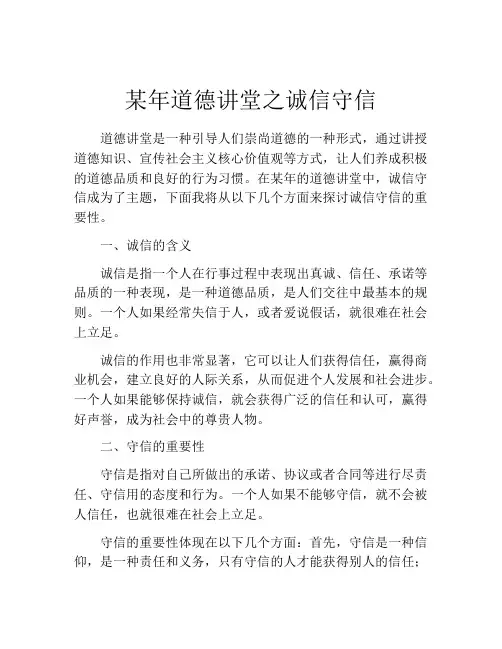 某年道德讲堂之诚信守信

道德讲堂是一种引导人们崇尚道德的一种形式，通过讲授道德知识、宣传社会主义核心价值观等方式，让人们养成积极的道德品质和良好的行为习惯。在某年的道德讲堂中，诚信守信成为了主题，下面我将从以下几个方面来探讨诚信守信的重要性。

一、诚信的含义

诚信是指一个人在行事过程中表现出真诚、信任、承诺等品质的一种表现，是一种道德品质，是人们交往中最基本的规则。一个人如果经常失信于人，或者爱说假话，就很难在社会上立足。

诚信的作用也非常显著，它可以让人们获得信任，赢得商业机会，建立良好的人际关系，从而促进个人发展和社会进步。一个人如果能够保持诚信，就会获得广泛的信任和认可，赢得好声誉，成为社会中的尊贵人物。

二、守信的重要性

守信是指对自己所做出的承诺、协议或者合同等进行尽责任、守信用的态度和行为。一个人如果不能够守信，就不会被人信任，也就很难在社会上立足。

守信的重要性体现在以下几个方面：首先，守信是一种信仰，是一种责任和义务，只有守信的人才能获得别人的信任；